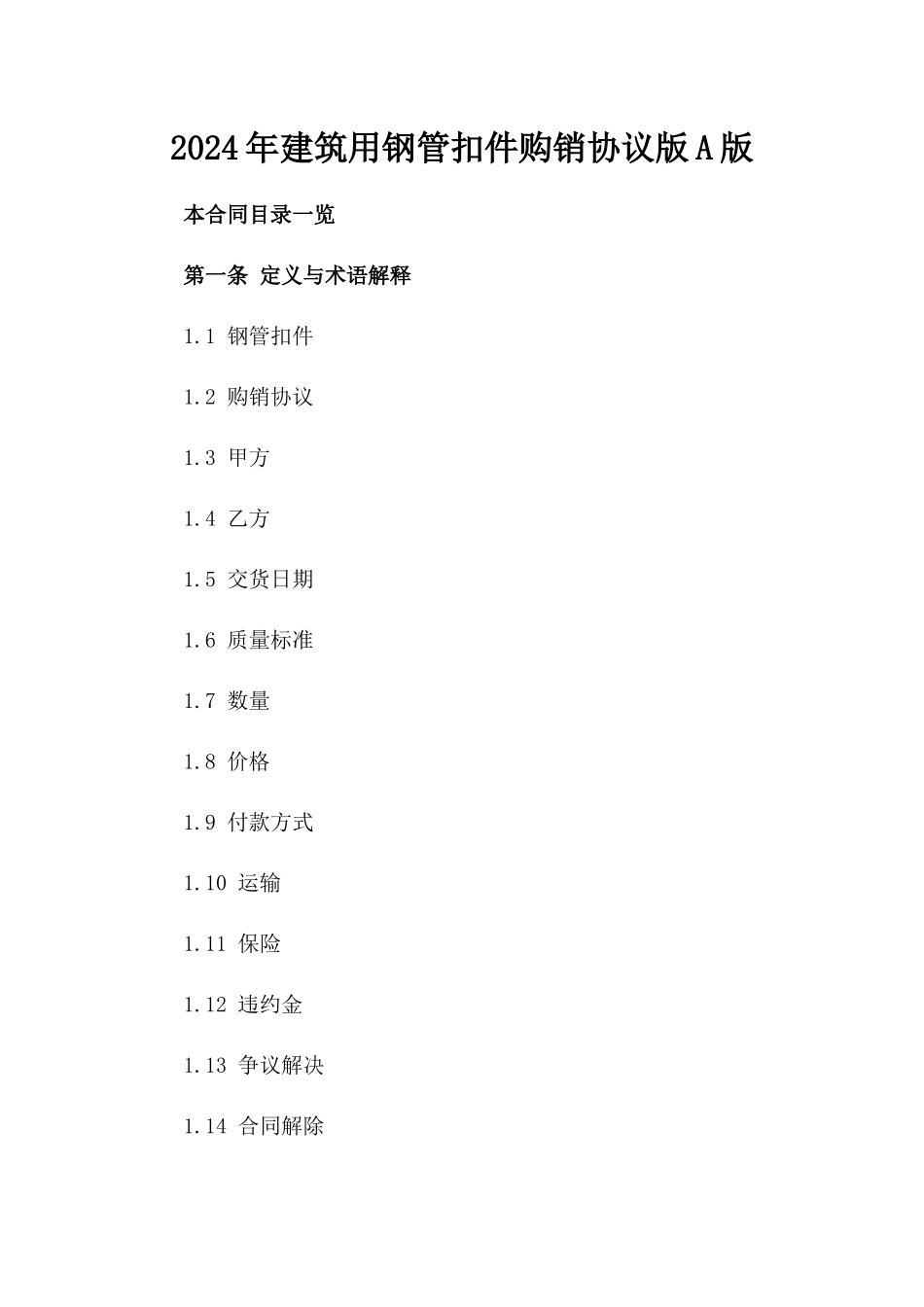 2024年建筑用钢管扣件购销协议版A版

本合同目录一览

第一条 定义与术语解释

1.1 钢管扣件

1.2 购销协议

1.3 甲方

1.4 乙方

1.5 交货日期

1.6 质量标准

1.7 数量

1.8 价格

1.9 付款方式

1.10 运输

1.11 保险

1.12 违约金

1.13 争议解决

1.14 合同解除